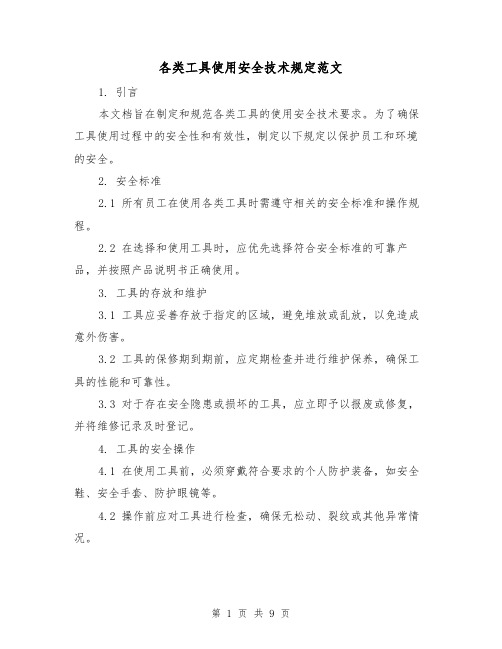 各类工具使用安全技术规定范文

1. 引言

本文档旨在制定和规范各类工具的使用安全技术要求。为了确保工具使用过程中的安全性和有效性，制定以下规定以保护员工和环境的安全。

2. 安全标准

2.1 所有员工在使用各类工具时需遵守相关的安全标准和操作规程。

2.2 在选择和使用工具时，应优先选择符合安全标准的可靠产品，并按照产品说明书正确使用。

3. 工具的存放和维护

3.1 工具应妥善存放于指定的区域，避免堆放或乱放，以免造成意外伤害。

3.2 工具的保修期到期前，应定期检查并进行维护保养，确保工具的性能和可靠性。

3.3 对于存在安全隐患或损坏的工具，应立即予以报废或修复，并将维修记录及时登记。

4. 工具的安全操作

4.1 在使用工具前，必须穿戴符合要求的个人防护装备，如安全鞋、安全手套、防护眼镜等。

4.2 操作前应对工具进行检查，确保无松动、裂纹或其他异常情况。

第 1 页 共 9 页